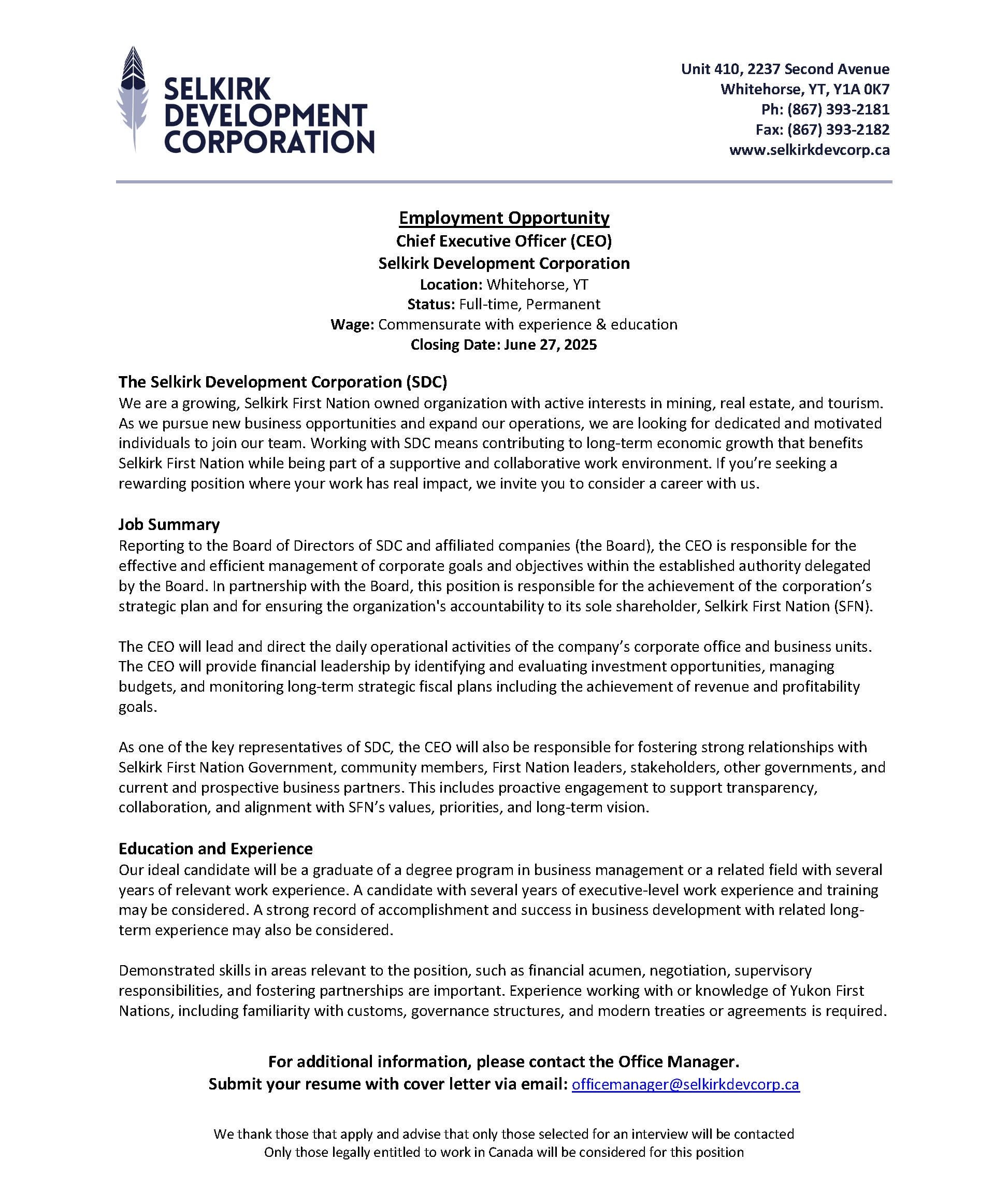 SELKIRK DEVELOPMENT CORPORATION

Unit 410, 2237 Second Avenue
Whitehorse, YT, Y1A 0K7
Ph: (867) 393-2181
Fax: (867) 393-2182
www.selkirkdevcorp.ca

Employment Opportunity
Chief Executive Officer (CEO)
Selkirk Development Corporation
Location: Whitehorse, YT
Status: Full-time, Permanent
Wage: Commensurate with experience & education
Closing Date: June 27, 2025

The Selkirk Development Corporation (SDC)
We are a growing, Selkirk First Nation owned organization with active interests in mining, real estate, and tourism. As we pursue new business opportunities and expand our operations, we are looking for dedicated and motivated individuals to join our team. Working with SDC means contributing to long-term economic growth that benefits Selkirk First Nation while being part of a supportive and collaborative work environment. If you're seeking a rewarding position where your work has real impact, we invite you to consider a career with us.

Job Summary
Reporting to the Board of Directors of SDC and affiliated companies (the Board), the CEO is responsible for the effective and efficient management of corporate goals and objectives within the established authority delegated by the Board. In partnership with the Board, this position is responsible for the achievement of the corporation's strategic plan and for ensuring the organization's accountability to its sole shareholder, Selkirk First Nation (SFN).

The CEO will lead and direct the daily operational activities of the company's corporate office and business units. The CEO will provide financial leadership by identifying and evaluating investment opportunities, managing budgets, and monitoring long-term strategic fiscal plans including the achievement of revenue and profitability goals.

As one of the key representatives of SDC, the CEO will also be responsible for fostering strong relationships with Selkirk First Nation Government, community members, First Nation leaders, stakeholders, other governments, and current and prospective business partners. This includes proactive engagement to support transparency, collaboration, and alignment with SFN's values, priorities, and long-term vision.

Education and Experience
Our ideal candidate will be a graduate of a degree program in business management or a related field with several years of relevant work experience. A candidate with several years of executive-level work experience and training may be considered. A strong record of accomplishment and success in business development with related long-term experience may also be considered.

Demonstrated skills in areas relevant to the position, such as financial acumen, negotiation, supervisory responsibilities, and fostering partnerships are important. Experience working with or knowledge of Yukon First Nations, including familiarity with customs, governance structures, and modern treaties or agreements is required.

For additional information, please contact the Office Manager.
Submit your resume with cover letter via email: officemanager@selkirkdevcorp.ca

We thank those that apply and advise that only those selected for an interview will be contacted
Only those legally entitled to work in Canada will be considered for this position